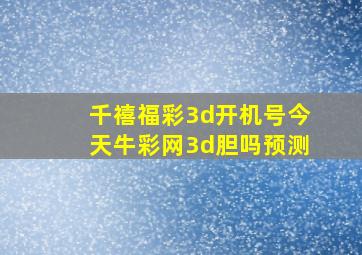 千禧福彩3d开机号今天牛彩网3d胆吗预测